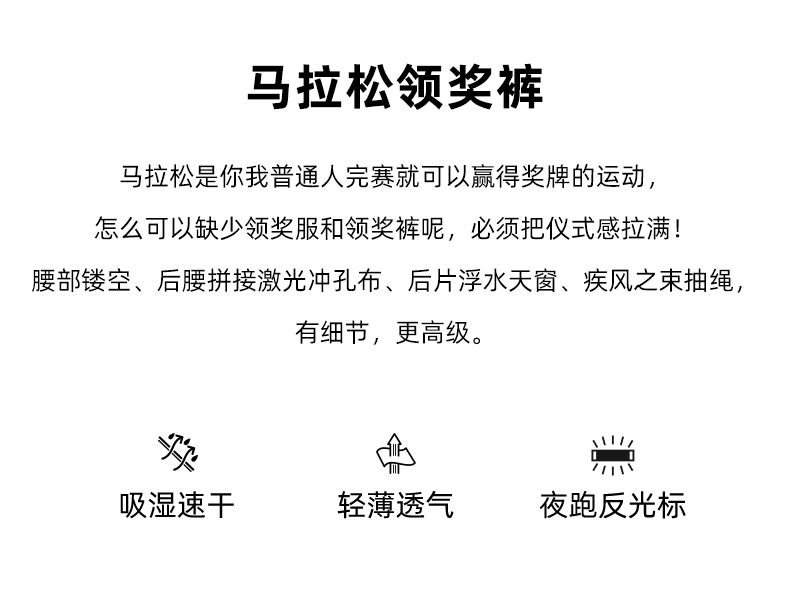 马拉松领奖裤

马拉松是你我普通人完赛就可以赢得奖牌的运动，
怎么可以缺少领奖服和领奖裤呢，必须把仪式感拉满！
腰部镂空、后腰拼接激光冲孔布、后片浮水天窗、疾风之束抽绳，
有细节，更高级。

吸湿速干

轻薄透气

夜跑反光标